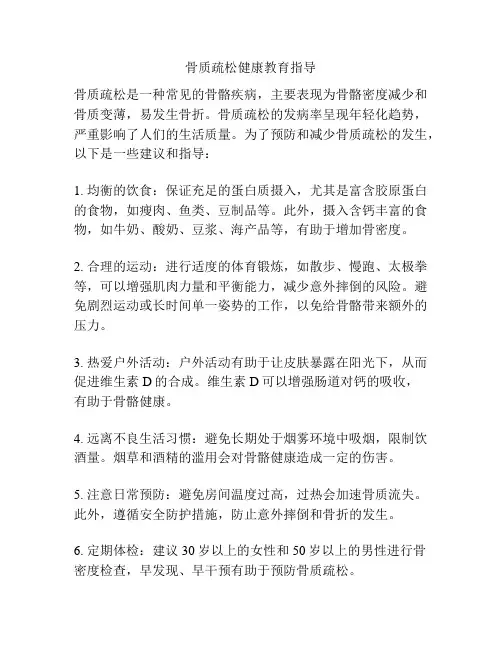 骨质疏松健康教育指导

骨质疏松是一种常见的骨骼疾病，主要表现为骨骼密度减少和骨质变薄，易发生骨折。骨质疏松的发病率呈现年轻化趋势，严重影响了人们的生活质量。为了预防和减少骨质疏松的发生，以下是一些建议和指导：

1. 均衡的饮食：保证充足的蛋白质摄入，尤其是富含胶原蛋白的食物，如瘦肉、鱼类、豆制品等。此外，摄入含钙丰富的食物，如牛奶、酸奶、豆浆、海产品等，有助于增加骨密度。

2. 合理的运动：进行适度的体育锻炼，如散步、慢跑、太极拳等，可以增强肌肉力量和平衡能力，减少意外摔倒的风险。避免剧烈运动或长时间单一姿势的工作，以免给骨骼带来额外的压力。

3. 热爱户外活动：户外活动有助于让皮肤暴露在阳光下，从而促进维生素 D 的合成。维生素 D 可以增强肠道对钙的吸收，有助于骨骼健康。

4. 远离不良生活习惯：避免长期处于烟雾环境中吸烟，限制饮酒量。烟草和酒精的滥用会对骨骼健康造成一定的伤害。

5. 注意日常预防：避免房间温度过高，过热会加速骨质流失。此外，遵循安全防护措施，防止意外摔倒和骨折的发生。

6. 定期体检：建议 30 岁以上的女性和 50 岁以上的男性进行骨密度检查，早发现、早干预有助于预防骨质疏松。